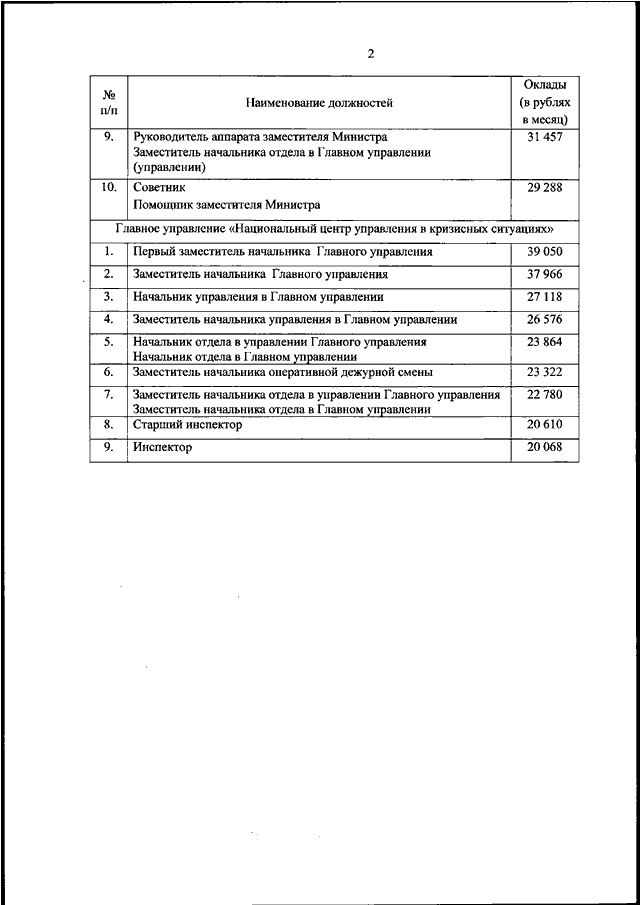 2

| № п/п | Наименование должностей | Оклады (в рублях в месяц) |
|---|---|---|
| 9. | Руководитель аппарата заместителя Министра Заместитель начальника отдела в Главном управлении (управлении) | 31 457 |
| 10. | Советник Помощник заместителя Министра | 29 288 |
| Главное управление «Национальный центр управления в кризисных ситуациях» | | |
| 1. | Первый заместитель начальника Главного управления | 39 050 |
| 2. | Заместитель начальника Главного управления | 37 966 |
| 3. | Начальник управления в Главном управлении | 27 118 |
| 4. | Заместитель начальника управления в Главном управлении | 26 576 |
| 5. | Начальник отдела в управлении Главного управления Начальник отдела в Главном управлении | 23 864 |
| 6. | Заместитель начальника оперативной дежурной смены | 23 322 |
| 7. | Заместитель начальника отдела в управлении Главного управления Заместитель начальника отдела в Главном управлении | 22 780 |
| 8. | Старший инспектор | 20 610 |
| 9. | Инспектор | 20 068 |